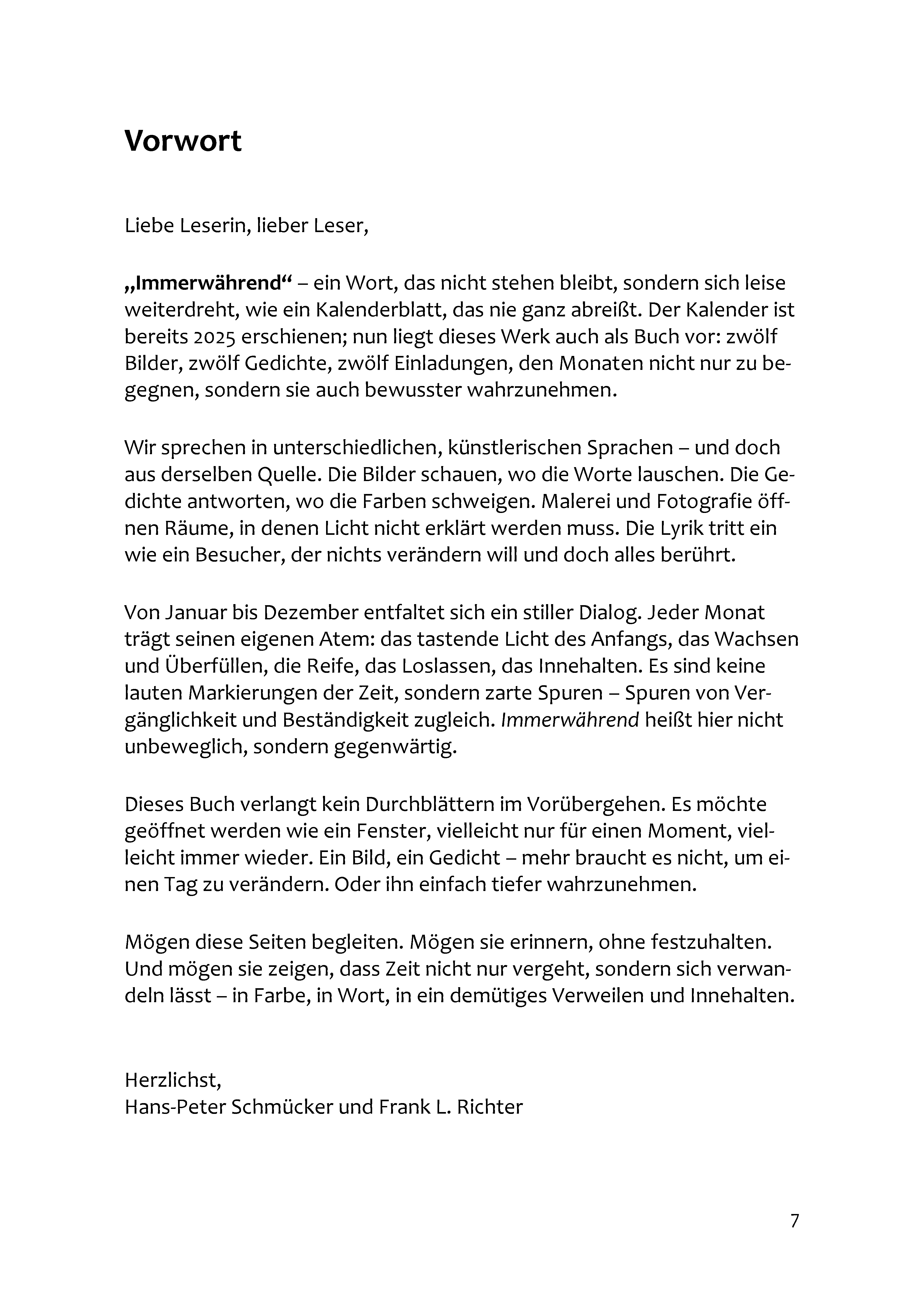 Vorwort

Liebe Leserin, lieber Leser,

„Immerwährend“ – ein Wort, das nicht stehen bleibt, sondern sich leise weiterdreht, wie ein Kalenderblatt, das nie ganz abreißt. Der Kalender ist bereits 2025 erschienen; nun liegt dieses Werk auch als Buch vor: zwölf Bilder, zwölf Gedichte, zwölf Einladungen, den Monaten nicht nur zu begegnen, sondern sie auch bewusster wahrzunehmen.

Wir sprechen in unterschiedlichen, künstlerischen Sprachen – und doch aus derselben Quelle. Die Bilder schauen, wo die Worte lauschen. Die Gedichte antworten, wo die Farben schweigen. Malerei und Fotografie öffnen Räume, in denen Licht nicht erklärt werden muss. Die Lyrik tritt ein wie ein Besucher, der nichts verändern will und doch alles berührt.

Von Januar bis Dezember entfaltet sich ein stiller Dialog. Jeder Monat trägt seinen eigenen Atem: das tastende Licht des Anfangs, das Wachsen und Überfüllen, die Reife, das Loslassen, das Innehalten. Es sind keine lauten Markierungen der Zeit, sondern zarte Spuren – Spuren von Vergänglichkeit und Beständigkeit zugleich. Immerwährend heißt hier nicht unbeweglich, sondern gegenwärtig.

Dieses Buch verlangt kein Durchblättern im Vorübergehen. Es möchte geöffnet werden wie ein Fenster, vielleicht nur für einen Moment, vielleicht immer wieder. Ein Bild, ein Gedicht – mehr braucht es nicht, um einen Tag zu verändern. Oder ihn einfach tiefer wahrzunehmen.

Mögen diese Seiten begleiten. Mögen sie erinnern, ohne festzuhalten. Und mögen sie zeigen, dass Zeit nicht nur vergeht, sondern sich verwandeln lässt – in Farbe, in Wort, in ein demütiges Verweilen und Innehalten.

Herzlichst,
Hans-Peter Schmücker und Frank L. Richter

7